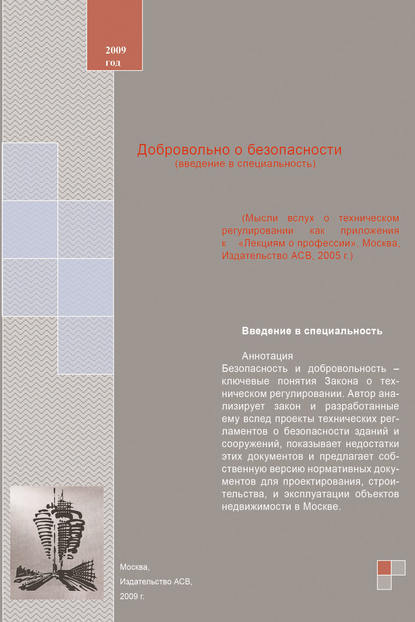 2009 год

Добровольно о безопасности
(введение в специальность)

(Мысли вслух о техническом регулировании как приложения к «Лекциям о профессии». Москва, Издательство АСВ, 2005 г.)

Введение в специальность

Аннотация
Безопасность и добровольность – ключевые понятия Закона о техническом регулировании. Автор анализирует закон и разработанные ему вслед проекты технических регламентов о безопасности зданий и сооружений, показывает недостатки этих документов и предлагает собственную версию нормативных документов для проектирования, строительства, и эксплуатации объектов недвижимости в Москве.

Москва,
Издательство АСВ,
2009 г.